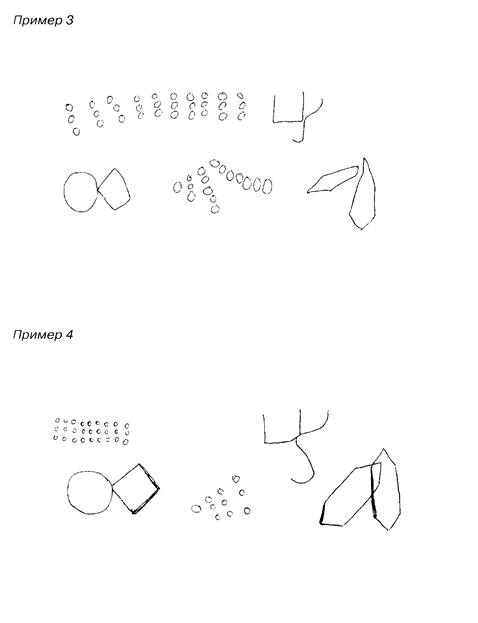 Пример 3

Пример 4